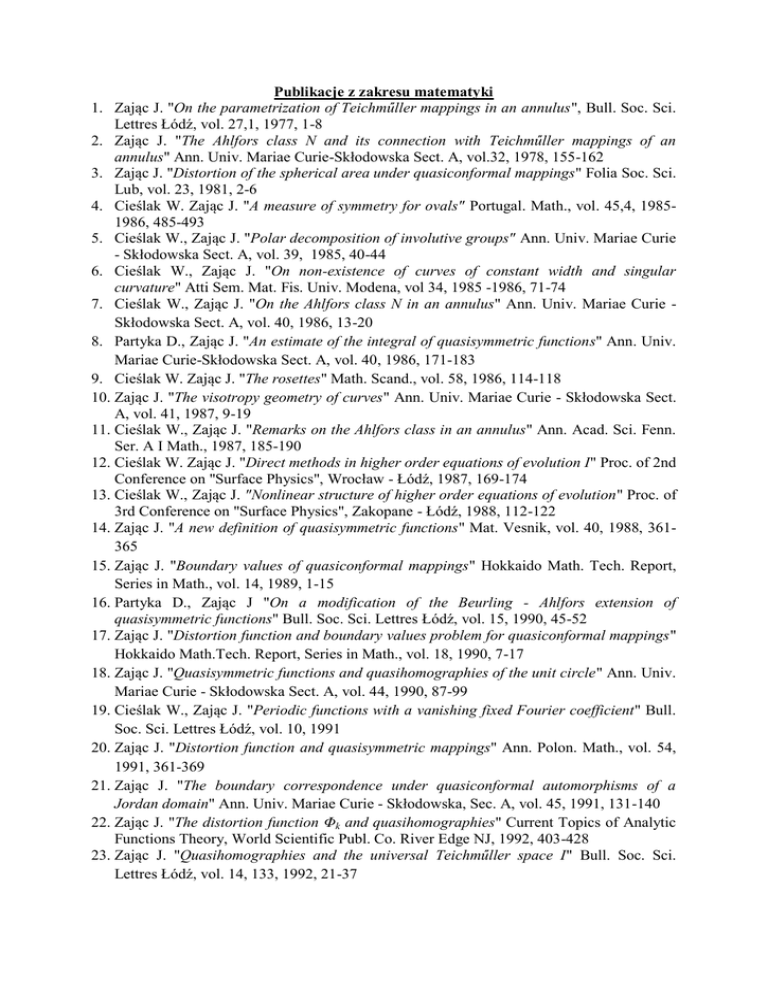 Publikacje z zakresu matematyki

1. Zając J. "On the parametrization of Teichmüller mappings in an annulus", Bull. Soc. Sci. Lettres Łódź, vol. 27,1, 1977, 1-8
2. Zając J. "The Ahlfors class N and its connection with Teichmüller mappings of an annulus" Ann. Univ. Mariae Curie-Skłodowska Sect. A, vol.32, 1978, 155-162
3. Zając J. "Distortion of the spherical area under quasiconformal mappings" Folia Soc. Sci. Lub, vol. 23, 1981, 2-6
4. Cieślak W. Zając J. "A measure of symmetry for ovals" Portugal. Math., vol. 45,4, 1985-1986, 485-493
5. Cieślak W., Zając J. "Polar decomposition of involutive groups" Ann. Univ. Mariae Curie - Skłodowska Sect. A, vol. 39, 1985, 40-44
6. Cieślak W., Zając J. "On non-existence of curves of constant width and singular curvature" Atti Sem. Mat. Fis. Univ. Modena, vol 34, 1985 -1986, 71-74
7. Cieślak W., Zając J. "On the Ahlfors class N in an annulus" Ann. Univ. Mariae Curie - Skłodowska Sect. A, vol. 40, 1986, 13-20
8. Partyka D., Zając J. "An estimate of the integral of quasisymmetric functions" Ann. Univ. Mariae Curie-Skłodowska Sect. A, vol. 40, 1986, 171-183
9. Cieślak W. Zając J. "The rosettes" Math. Scand., vol. 58, 1986, 114-118
10. Zając J. "The visotropy geometry of curves" Ann. Univ. Mariae Curie - Skłodowska Sect. A, vol. 41, 1987, 9-19
11. Cieślak W., Zając J. "Remarks on the Ahlfors class in an annulus" Ann. Acad. Sci. Fenn. Ser. A I Math., 1987, 185-190
12. Cieślak W. Zając J. "Direct methods in higher order equations of evolution I" Proc. of 2nd Conference on "Surface Physics", Wrocław - Łódź, 1987, 169-174
13. Cieślak W., Zając J. "Nonlinear structure of higher order equations of evolution" Proc. of 3rd Conference on "Surface Physics", Zakopane - Łódź, 1988, 112-122
14. Zając J. "A new definition of quasisymmetric functions" Mat. Vesnik, vol. 40, 1988, 361-365
15. Zając J. "Boundary values of quasiconformal mappings" Hokkaido Math. Tech. Report, Series in Math., vol. 14, 1989, 1-15
16. Partyka D., Zając J "On a modification of the Beurling - Ahlfors extension of quasisymmetric functions" Bull. Soc. Sci. Lettres Łódź, vol. 15, 1990, 45-52
17. Zając J. "Distortion function and boundary values problem for quasiconformal mappings" Hokkaido Math.Tech. Report, Series in Math., vol. 18, 1990, 7-17
18. Zając J. "Quasisymmetric functions and quasihomographies of the unit circle" Ann. Univ. Mariae Curie - Skłodowska Sect. A, vol. 44, 1990, 87-99
19. Cieślak W., Zając J. "Periodic functions with a vanishing fixed Fourier coefficient" Bull. Soc. Sci. Lettres Łódź, vol. 10, 1991
20. Zając J. "Distortion function and quasisymmetric mappings" Ann. Polon. Math., vol. 54, 1991, 361-369
21. Zając J. "The boundary correspondence under quasiconformal automorphisms of a Jordan domain" Ann. Univ. Mariae Curie - Skłodowska, Sec. A, vol. 45, 1991, 131-140
22. Zając J. "The distortion function $\Phi_k$ and quasihomographies" Current Topics of Analytic Functions Theory, World Scientific Publ. Co. River Edge NJ, 1992, 403-428
23. Zając J. "Quasihomographies and the universal Teichmüller space I" Bull. Soc. Sci. Lettres Łódź, vol. 14, 133, 1992, 21-37